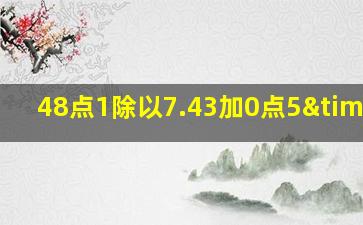 48点1除以7.43加0点5&tim